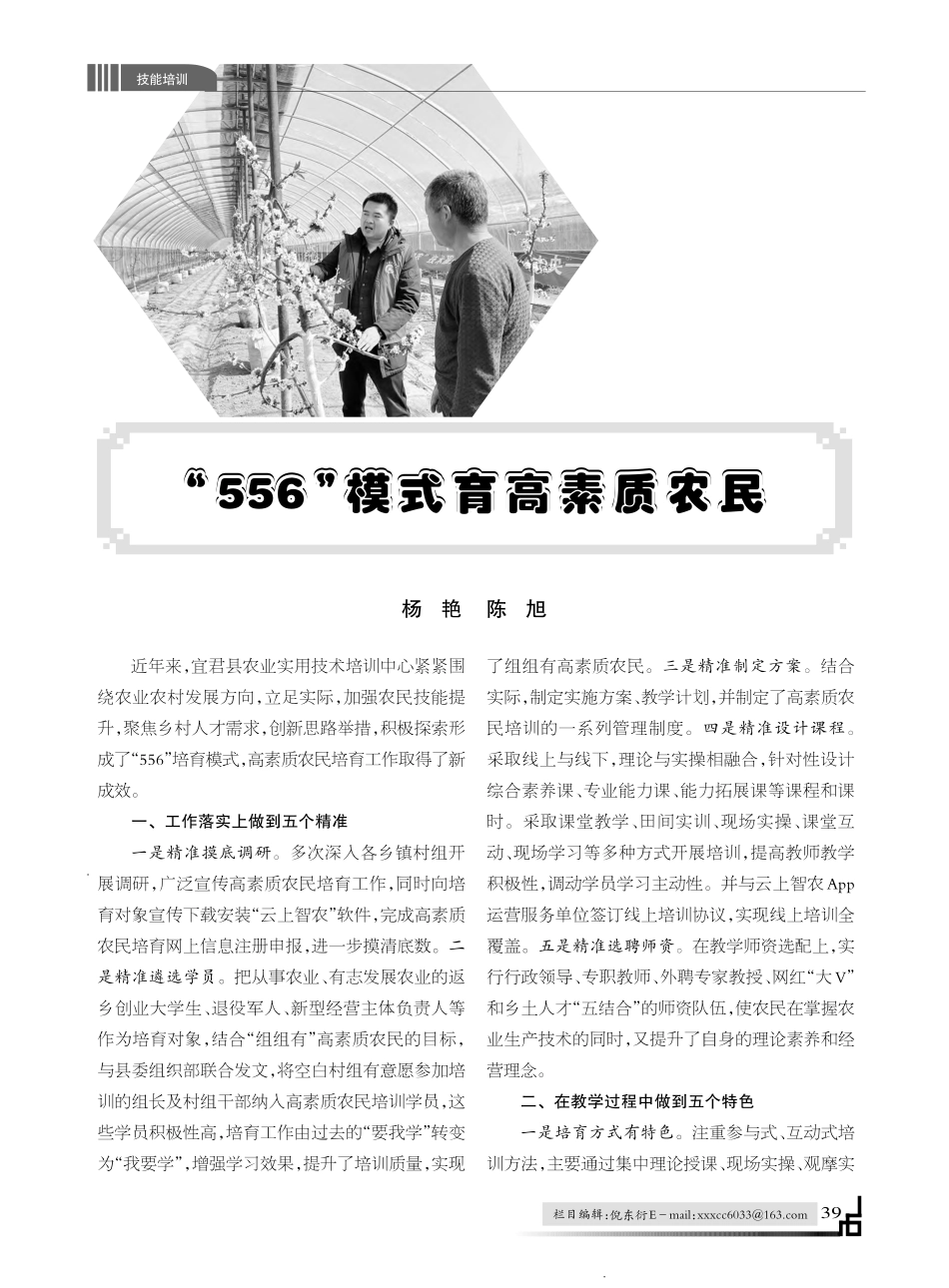 技能培训

“556”模式育高素质农民

杨 艳 陈 旭

近年来，宜君县农业实用技术培训中心紧紧围绕农业农村发展方向，立足实际，加强农民技能提升，聚焦乡村人才需求，创新思路举措，积极探索形成了“556”培育模式，高素质农民培育工作取得了新成效。

一、工作落实上做到五个精准

一是精准摸底调研。多次深入各乡镇村组开展调研，广泛宣传高素质农民培育工作，同时向培育对象宣传下载安装“云上智农”软件，完成高素质农民培育网上信息注册申报，进一步摸清底数。二是精准遴选学员。把从事农业、有志发展农业的返乡创业大学生、退役军人、新型经营主体负责人等作为培育对象，结合“组组有”高素质农民的目标，与县委组织部联合发文，将空白村组有意愿参加培训的组长及村组干部纳入高素质农民培训学员，这些学员积极性高，培育工作由过去的“要我学”转变为“我要学”，增强学习效果，提升了培训质量，实现了组组有高素质农民。三是精准制定方案。结合实际，制定实施方案、教学计划，并制定了高素质农民培训的一系列管理制度。四是精准设计课程。采取线上与线下，理论与实操相融合，针对性设计综合素养课、专业能力课、能力拓展课等课程和课时。采取课堂教学、田间实训、现场实操、课堂互动、现场学习等多种方式开展培训，提高教师教学积极性，调动学员学习主动性。并与云上智农App运营服务单位签订线上培训协议，实现线上培训全覆盖。五是精准选聘师资。在教学师资选配上，实行行政领导、专职教师、外聘专家教授、网红“大V”和乡土人才“五结合”的师资队伍，使农民在掌握农业生产技术的同时，又提升了自身的理论素养和经营理念。

二、在教学过程中做到五个特色

一是培育方式有特色。注重参与式、互动式培训方法，主要通过集中理论授课、现场实操、观摩实

栏目编辑：倪东衍E－mail：xxxcc6033@163.com 39